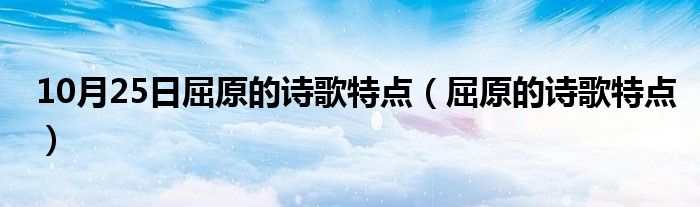 10月25日屈原的诗歌特点（屈原的诗歌特点）